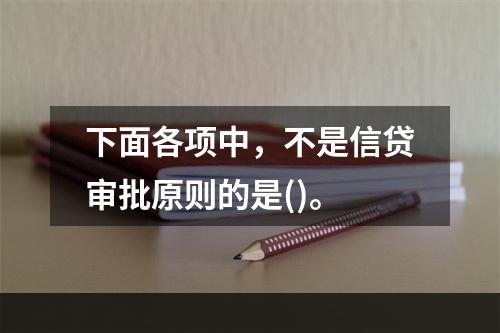 下面各项中，不是信贷审批原则的是()。